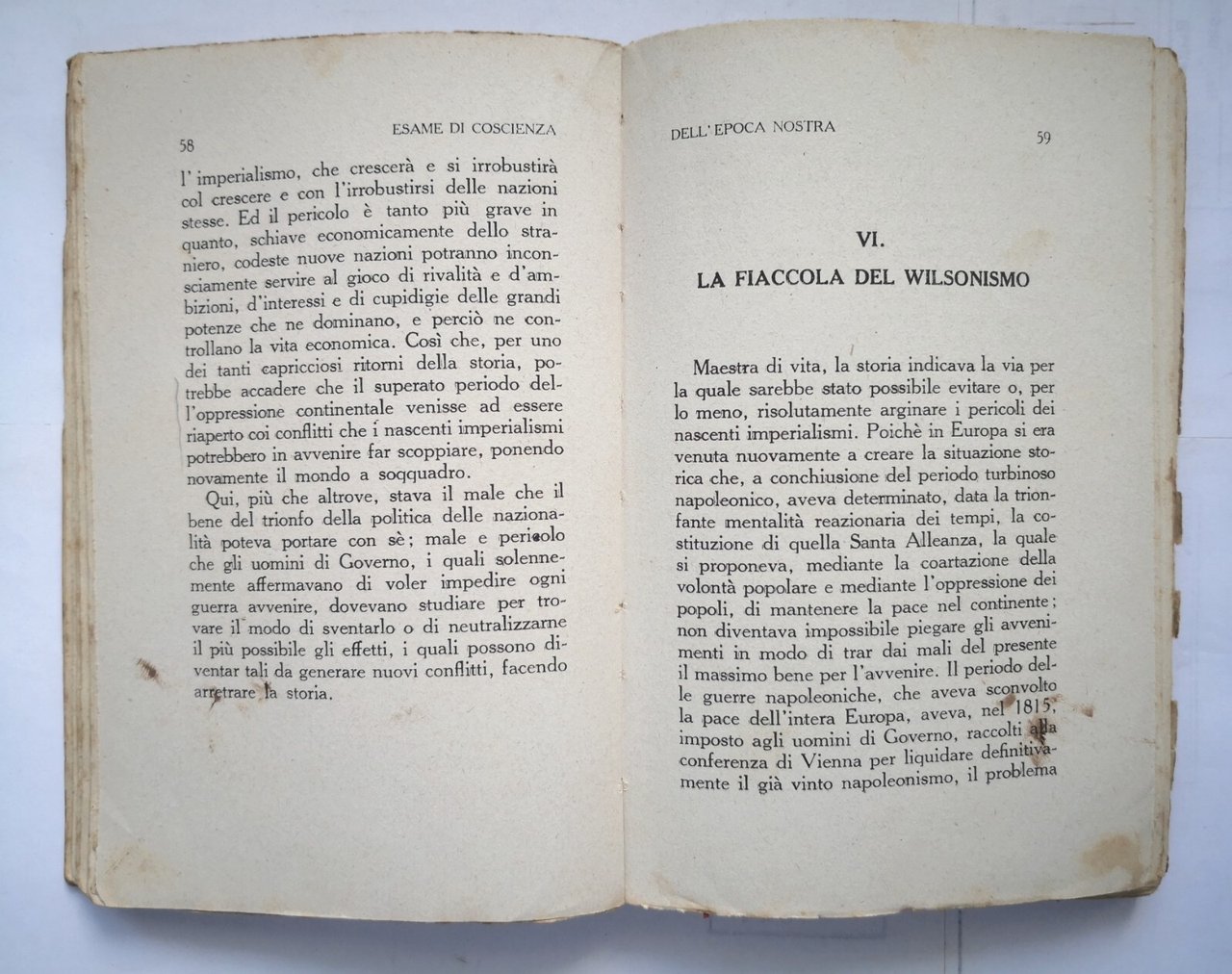 58 ESAME DI COSCIENZA

l'imperialismo, che crescerà e si irrobustirà col crescere e con l'irrobustirsi delle nazioni stesse. Ed il pericolo è tanto più grave in quanto, schiave economicamente dello straniero, codeste nuove nazioni potranno inconsciamente servire al gioco di rivalità e d'ambizioni, d'interessi e di cupidigie delle grandi potenze che ne dominano, e perciò ne controllano la vita economica. Così che, per uno dei tanti capricciosi ritorni della storia, potrebbe accadere che il superato periodo dell'oppressione continentale venisse ad essere riaperto coi conflitti che i nascenti imperialismi potrebbero in avvenire far scoppiare, ponendo novamente il mondo a soqquadro.

Qui, più che altrove, stava il male che il bene del trionfo della politica delle nazionalità poteva portare con sè; male e pericolo che gli uomini di Governo, i quali solennemente affermavano di voler impedire ogni guerra avvenire, dovevano studiare per trovare il modo di sventarlo o di neutralizzarne il più possibile gli effetti, i quali possono diventar tali da generare nuovi conflitti, facendo arretrare la storia.

DELL'EPOCA NOSTRA 59

VI.

LA FIACCOLA DEL WILSONISMO

Maestra di vita, la storia indicava la via per la quale sarebbe stato possibile evitare o, per lo meno, risolutamente arginare i pericoli dei nascenti imperialismi. Poichè in Europa si era venuta nuovamente a creare la situazione storica che, a conchiusione del periodo turbinoso napoleonico, aveva determinato, data la trionfante mentalità reazionaria dei tempi, la costituzione di quella Santa Alleanza, la quale si proponeva, mediante la coartazione della volontà popolare e mediante l'oppressione dei popoli, di mantenere la pace nel continente; non diventava impossibile piegare gli avvenimenti in modo di trar dai mali del presente il massimo bene per l'avvenire. Il periodo delle guerre napoleoniche, che aveva sconvolto la pace dell'intera Europa, aveva, nel 1815, imposto agli uomini di Governo, raccolti alla conferenza di Vienna per liquidare definitivamente il già vinto napoleonismo, il problema